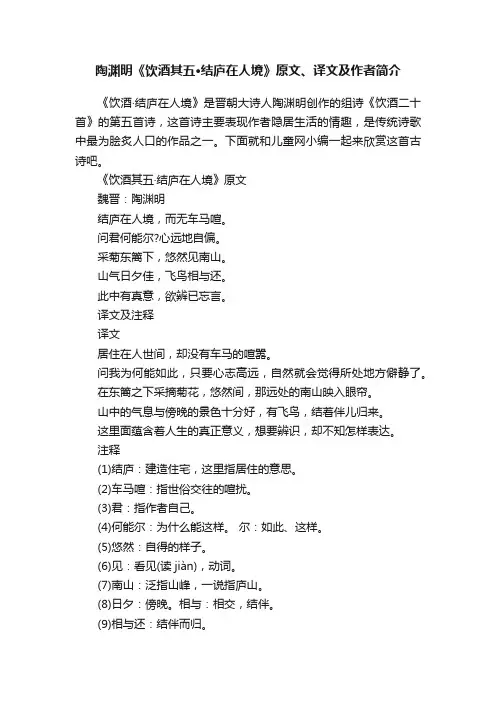 陶渊明《饮酒其五•结庐在人境》原文、译文及作者简介

《饮酒·结庐在人境》是晋朝大诗人陶渊明创作的组诗《饮酒二十首》的第五首诗，这首诗主要表现作者隐居生活的情趣，是传统诗歌中最为脍炙人口的作品之一。下面就和儿童网小编一起来欣赏这首古诗吧。

《饮酒其五·结庐在人境》原文

魏晋：陶渊明

结庐在人境，而无车马喧。

问君何能尔?心远地自偏。

采菊东篱下，悠然见南山。

山气日夕佳，飞鸟相与还。

此中有真意，欲辨已忘言。

译文及注释

译文

居住在人世间，却没有车马的喧嚣。

问我为何能如此，只要心志高远，自然就会觉得所处地方僻静了。

在东篱之下采摘菊花，悠然间，那远处的南山映入眼帘。

山中的气息与傍晚的景色十分好，有飞鸟，结着伴儿归来。

这里面蕴含着人生的真正意义，想要辨识，却不知怎样表达。

注释

(1)结庐：建造住宅，这里指居住的意思。

(2)车马喧：指世俗交往的喧扰。

(3)君：指作者自己。

(4)何能尔：为什么能这样。 尔：如此、这样。

(5)悠然：自得的样子。

(6)见：看见(读 jiàn)，动词。

(7)南山：泛指山峰，一说指庐山。

(8)日夕：傍晚。相与：相交，结伴。

(9)相与还：结伴而归。